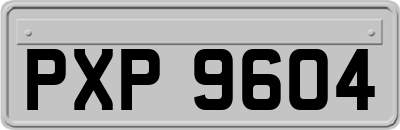 PXP 9604